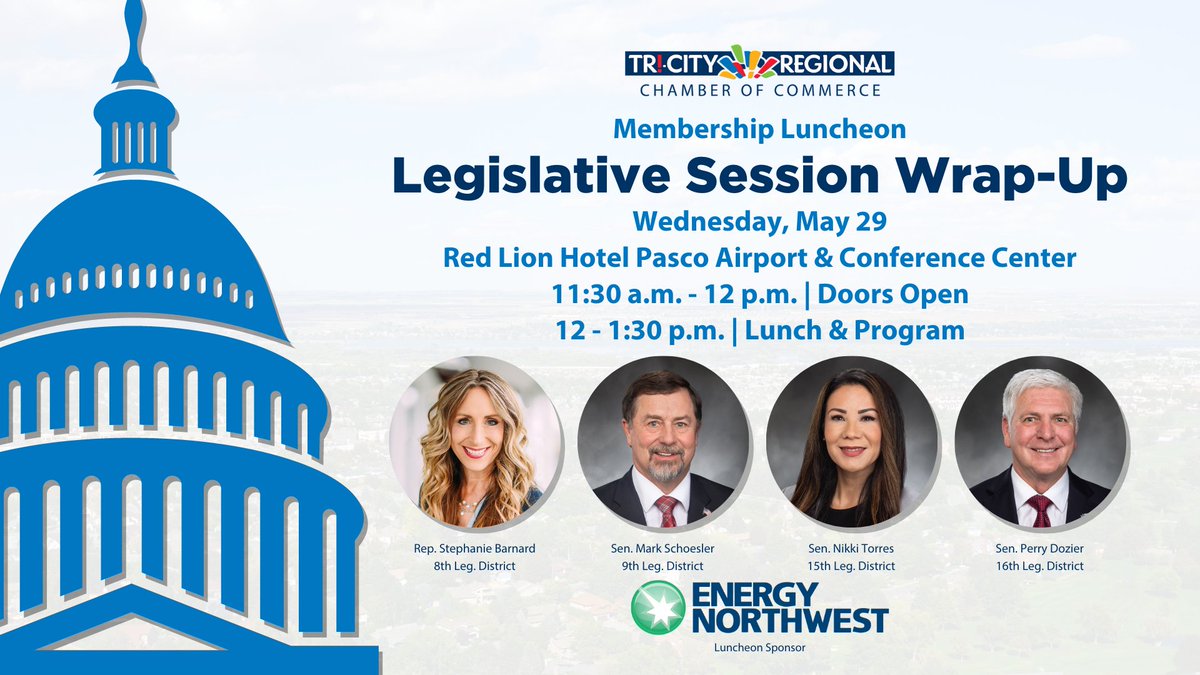 TRI-CITY REGIONAL
CHAMBER OF COMMERCE

Membership Luncheon
Legislative Session Wrap-Up
Wednesday, May 29
Red Lion Hotel Pasco Airport & Conference Center
11:30 a.m. - 12 p.m. | Doors Open
12 - 1:30 p.m. | Lunch & Program

Rep. Stephanie Barnard
8th Leg. District

Sen. Mark Schoesler
9th Leg. District

Sen. Nikki Torres
15th Leg. District

Sen. Perry Dozier
16th Leg. District

ENERGY NORTHWEST
Luncheon Sponsor